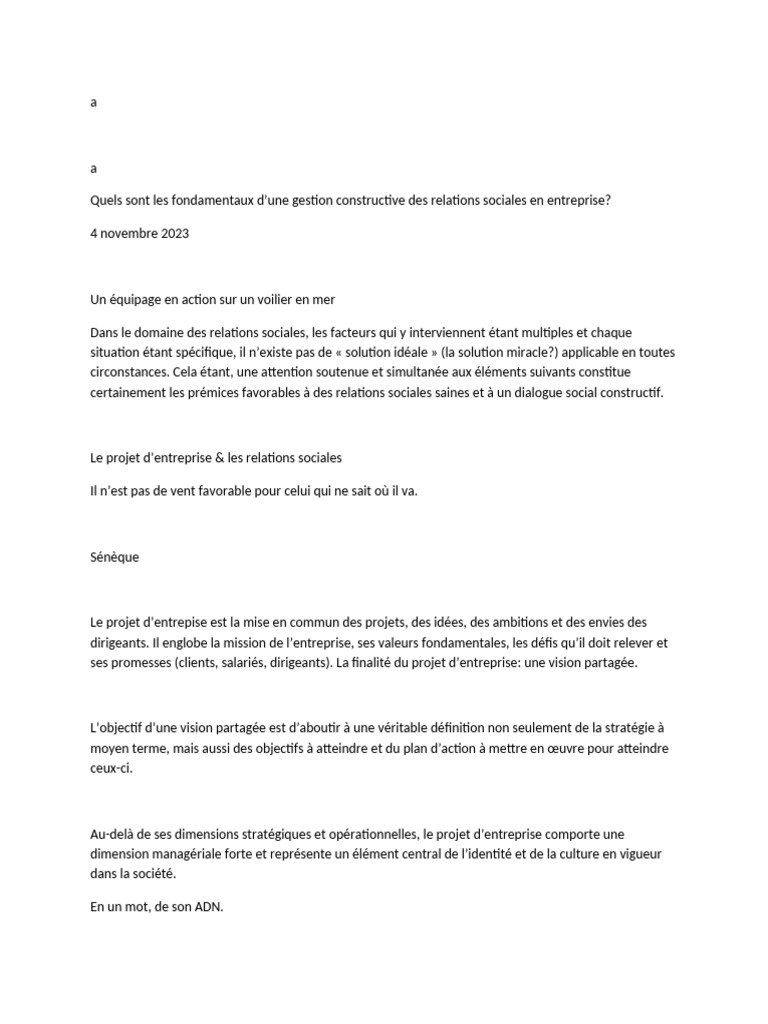 a

a

Quels sont les fondamentaux d'une gestion constructive des relations sociales en entreprise?

4 novembre 2023

Un équipage en action sur un voilier en mer

Dans le domaine des relations sociales, les facteurs qui y interviennent étant multiples et chaque situation étant spécifique, il n'existe pas de « solution idéale » (la solution miracle?) applicable en toutes circonstances. Cela étant, une attention soutenue et simultanée aux éléments suivants constitue certainement les prémices favorables à des relations sociales saines et à un dialogue social constructif.

Le projet d'entreprise & les relations sociales

Il n'est pas de vent favorable pour celui qui ne sait où il va.

Sénèque

Le projet d'entrepise est la mise en commun des projets, des idées, des ambitions et des envies des dirigeants. Il englobe la mission de l'entreprise, ses valeurs fondamentales, les défis qu'il doit relever et ses promesses (clients, salariés, dirigeants). La finalité du projet d'entreprise: une vision partagée.

L'objectif d'une vision partagée est d'aboutir à une véritable définition non seulement de la stratégie à moyen terme, mais aussi des objectifs à atteindre et du plan d'action à mettre en œuvre pour atteindre ceux-ci.

Au-delà de ses dimensions stratégiques et opérationnelles, le projet d'entreprise comporte une dimension managériale forte et représente un élément central de l'identité et de la culture en vigueur dans la société.

En un mot, de son ADN.